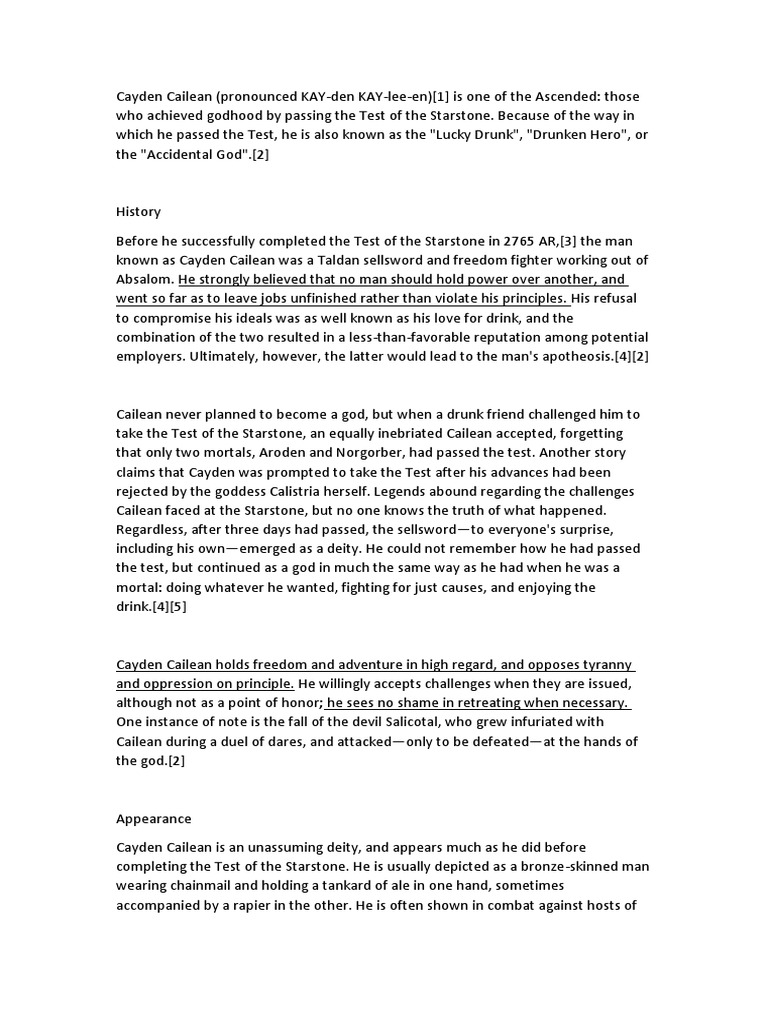 Cayden Cailean (pronounced KAY-den KAY-lee-en)[1] is one of the Ascended: those who achieved godhood by passing the Test of the Starstone. Because of the way in which he passed the Test, he is also known as the "Lucky Drunk", "Drunken Hero", or the "Accidental God".[2]

History

Before he successfully completed the Test of the Starstone in 2765 AR,[3] the man known as Cayden Cailean was a Taldan sellsword and freedom fighter working out of Absalom. He strongly believed that no man should hold power over another, and went so far as to leave jobs unfinished rather than violate his principles. His refusal to compromise his ideals was as well known as his love for drink, and the combination of the two resulted in a less-than-favorable reputation among potential employers. Ultimately, however, the latter would lead to the man's apotheosis.[4][2]

Cailean never planned to become a god, but when a drunk friend challenged him to take the Test of the Starstone, an equally inebriated Cailean accepted, forgetting that only two mortals, Aroden and Norgorber, had passed the test. Another story claims that Cayden was prompted to take the Test after his advances had been rejected by the goddess Calistria herself. Legends abound regarding the challenges Cailean faced at the Starstone, but no one knows the truth of what happened. Regardless, after three days had passed, the sellsword—to everyone's surprise, including his own—emerged as a deity. He could not remember how he had passed the test, but continued as a god in much the same way as he had when he was a mortal: doing whatever he wanted, fighting for just causes, and enjoying the drink.[4][5]

Cayden Cailean holds freedom and adventure in high regard, and opposes tyranny and oppression on principle. He willingly accepts challenges when they are issued, although not as a point of honor; he sees no shame in retreating when necessary. One instance of note is the fall of the devil Salicotal, who grew infuriated with Cailean during a duel of dares, and attacked—only to be defeated—at the hands of the god.[2]

Appearance

Cayden Cailean is an unassuming deity, and appears much as he did before completing the Test of the Starstone. He is usually depicted as a bronze-skinned man wearing chainmail and holding a tankard of ale in one hand, sometimes accompanied by a rapier in the other. He is often shown in combat against hosts of